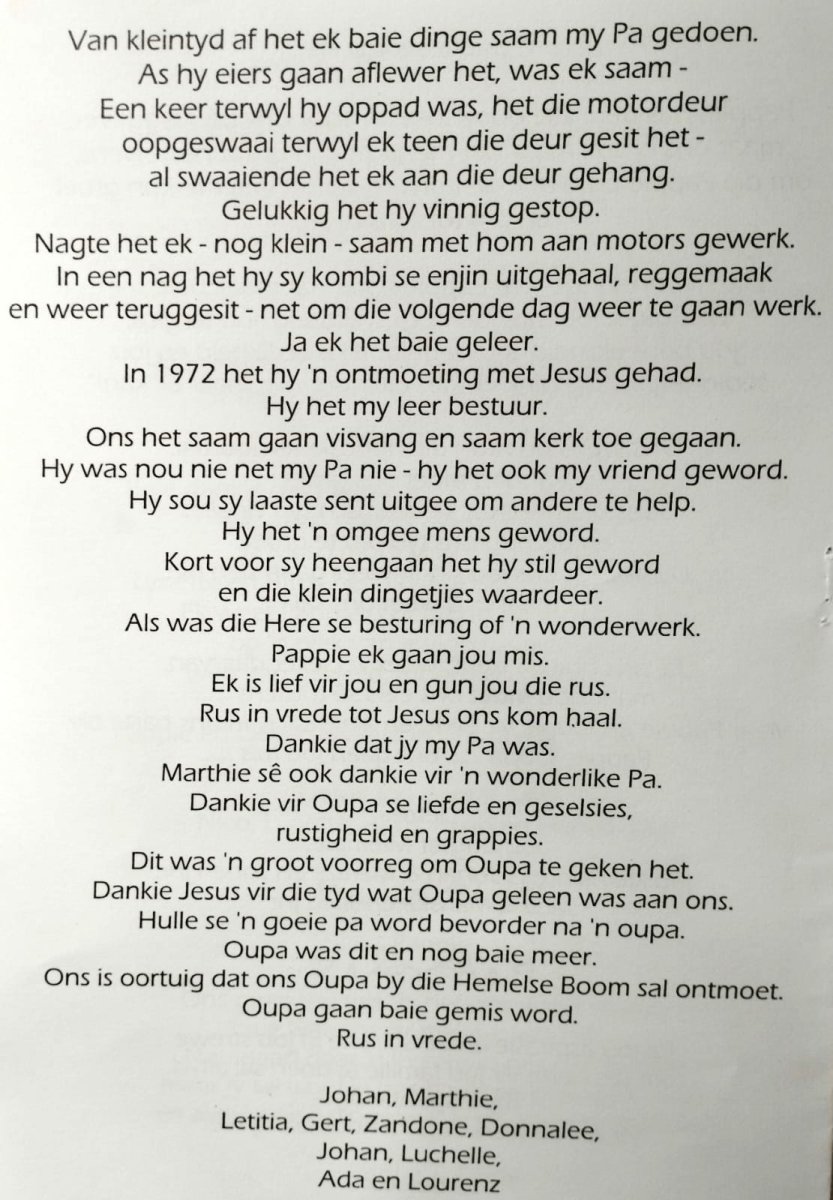 Van kleintyd af het ek baie dinge saam my Pa gedoen.
As hy eiers gaan aflewer het, was ek saam -
Een keer terwyl hy oppad was, het die motordeur
oopgeswaai terwyl ek teen die deur gesit het -
al swaaiende het ek aan die deur gehang.
Gelukkig het hy vinnig gestop.
Nagte het ek - nog klein - saam met hom aan motors gewerk.
In een nag het hy sy kombi se enjin uitgehaal, reggemaak
en weer teruggesit - net om die volgende dag weer te gaan werk.
Ja ek het baie geleer.
In 1972 het hy 'n ontmoeting met Jesus gehad.
Hy het my leer bestuur.
Ons het saam gaan visvang en saam kerk toe gegaan.
Hy was nou nie net my Pa nie - hy het ook my vriend geword.
Hy sou sy laaste sent uitgee om andere te help.
Hy het 'n omgee mens geword.
Kort voor sy heengaan het hy stil geword
en die klein dingetjies waardeer.
Als was die Here se besturing of 'n wonderwerk.
Pappie ek gaan jou mis.
Ek is lief vir jou en gun jou die rus.
Rus in vrede tot Jesus ons kom haal.
Dankie dat jy my Pa was.
Marthie sê ook dankie vir 'n wonderlike Pa.
Dankie vir Oupa se liefde en geselsies,
rustigheid en grappies.
Dit was 'n groot voorreg om Oupa te geken het.
Dankie Jesus vir die tyd wat Oupa geleen was aan ons.
Hulle se 'n goeie pa word bevorder na 'n oupa.
Oupa was dit en nog baie meer.
Ons is oortuig dat ons Oupa by die Hemelse Boom sal ontmoet.
Oupa gaan baie gemis word.
Rus in vrede.

Johan, Marthie,
Letitia, Gert, Zandone, Donnalee,
Johan, Luchelle,
Ada en Lourenz